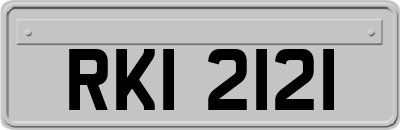 RKI 2121